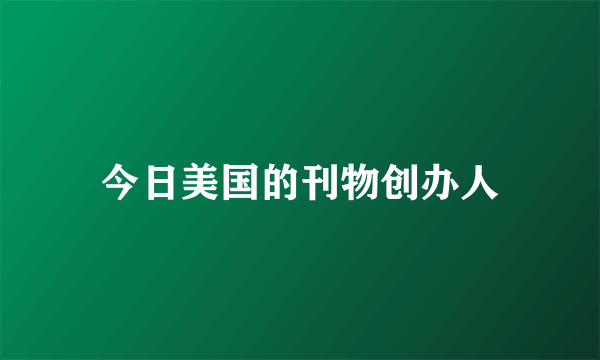 今日美国的刊物创办人